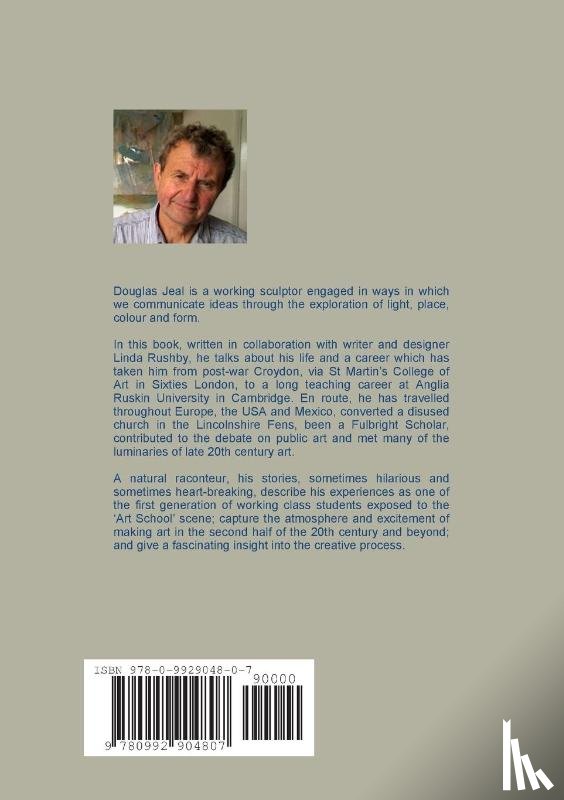 Douglas Jeal is a working sculptor engaged in ways in which we communicate ideas through the exploration of light, place, colour and form.

In this book, written in collaboration with writer and designer Linda Rushby, he talks about his life and a career which has taken him from post-war Croydon, via St Martin's College of Art in Sixties London, to a long teaching career at Anglia Ruskin University in Cambridge. En route, he has travelled throughout Europe, the USA and Mexico, converted a disused church in the Lincolnshire Fens, been a Fulbright Scholar, contributed to the debate on public art and met many of the luminaries of late 20th century art.

A natural raconteur, his stories, sometimes hilarious and sometimes heart-breaking, describe his experiences as one of the first generation of working class students exposed to the 'Art School' scene; capture the atmosphere and excitement of making art in the second half of the 20th century and beyond; and give a fascinating insight into the creative process.

ISBN 978-0-9929048-0-7

90000

9 780992 904807